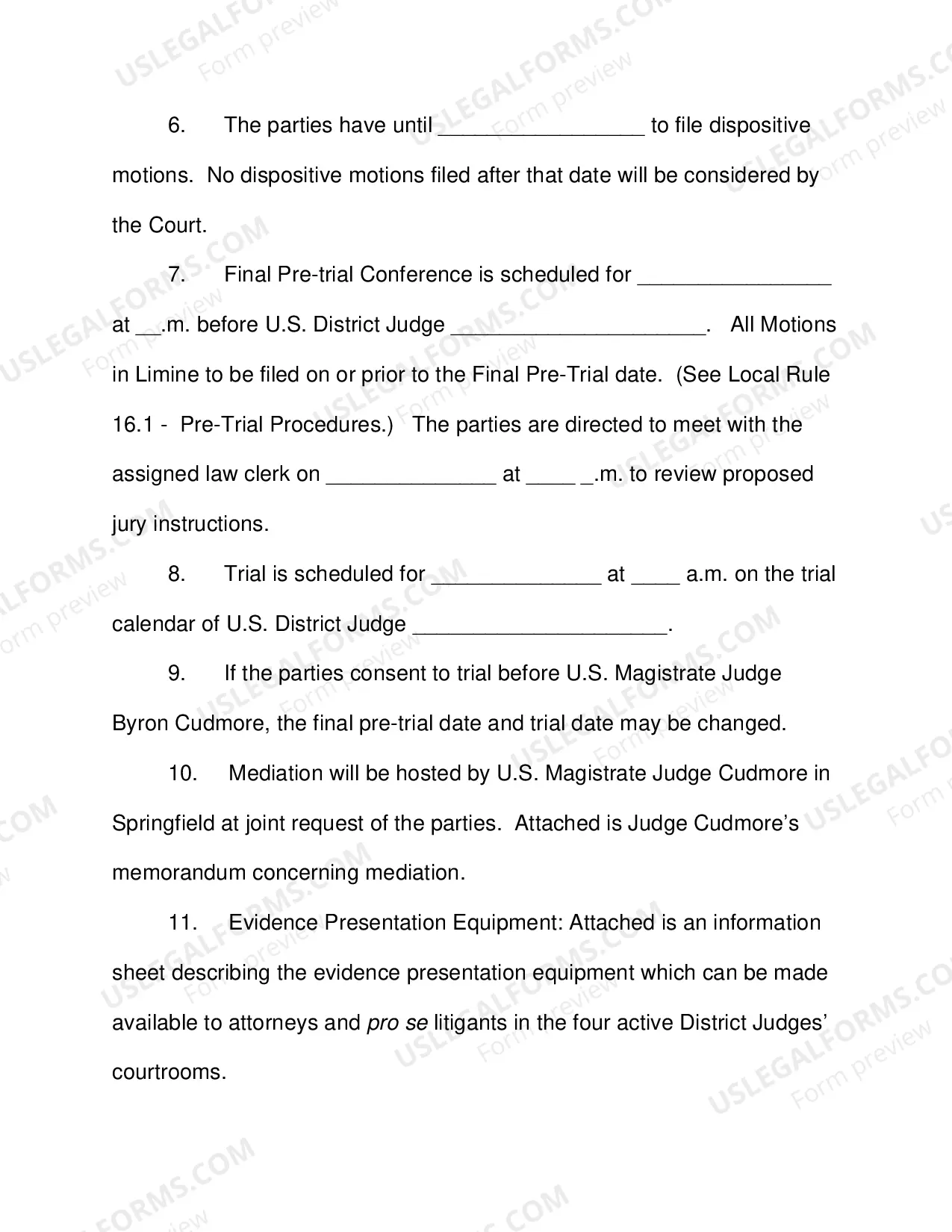 6. The parties have until ____ to file dispositive motions. No dispositive motions filed after that date will be considered by the Court.

7. Final Pre-trial Conference is scheduled for ____ at ____.m. before U.S. District Judge ____. All Motions in Limine to be filed on or prior to the Final Pre-Trial date. (See Local Rule 16.1 - Pre-Trial Procedures.) The parties are directed to meet with the assigned law clerk on ____ at ____ ____.m. to review proposed jury instructions.

8. Trial is scheduled for ____ at ____ a.m. on the trial calendar of U.S. District Judge ____.

9. If the parties consent to trial before U.S. Magistrate Judge Byron Cudmore, the final pre-trial date and trial date may be changed.

10. Mediation will be hosted by U.S. Magistrate Judge Cudmore in Springfield at joint request of the parties. Attached is Judge Cudmore's memorandum concerning mediation.

11. Evidence Presentation Equipment: Attached is an information sheet describing the evidence presentation equipment which can be made available to attorneys and pro se litigants in the four active District Judges' courtrooms.

USLEGALFORMS.COM
Form preview